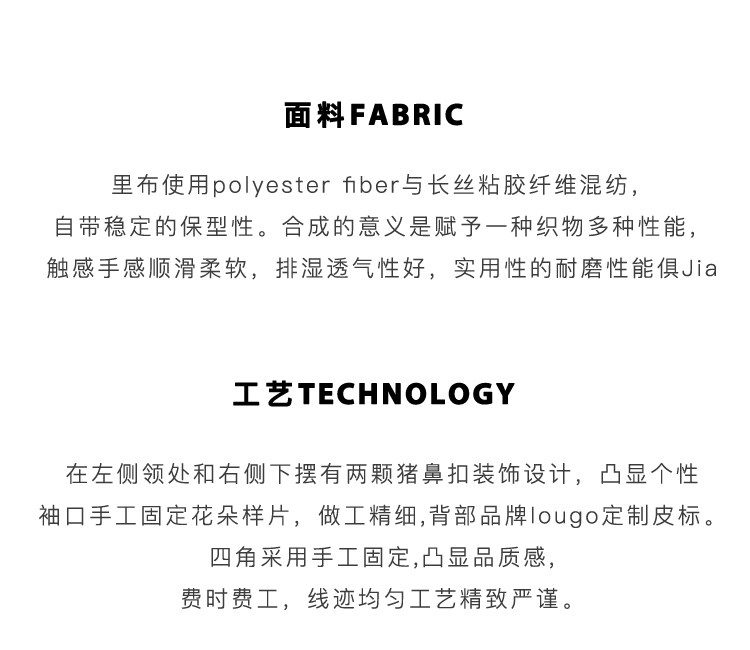 面料FABRIC

里布使用polyester fiber与长丝粘胶纤维混纺，
自带稳定的保型性。合成的意义是赋予一种织物多种性能，
触感手感顺滑柔软，排湿透气性好，实用性的耐磨性能俱Jia

工艺TECHNOLOGY

在左侧领处和右侧下摆有两颗猪鼻扣装饰设计，凸显个性
袖口手工固定花朵样片，做工精细,背部品牌lougo定制皮标。
四角采用手工固定,凸显品质感，
费时费工，线迹均匀工艺精致严谨。